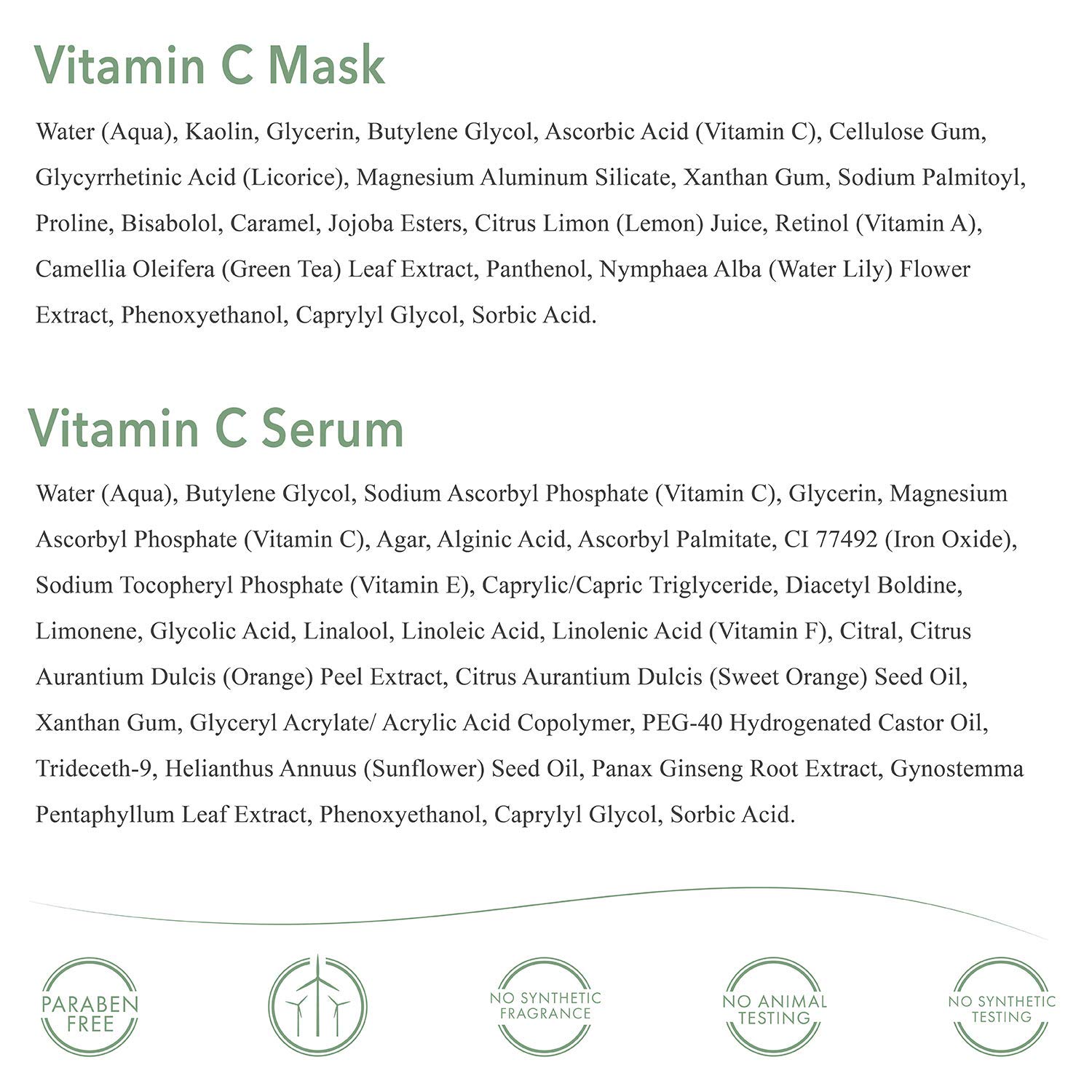 Vitamin C Mask

Water (Aqua), Kaolin, Glycerin, Butylene Glycol, Ascorbic Acid (Vitamin C), Cellulose Gum, Glycyrrhetinic Acid (Licorice), Magnesium Aluminum Silicate, Xanthan Gum, Sodium Palmitoyl, Proline, Bisabolol, Caramel, Jojoba Esters, Citrus Limon (Lemon) Juice, Retinol (Vitamin A), Camellia Oleifera (Green Tea) Leaf Extract, Panthenol, Nymphaea Alba (Water Lily) Flower Extract, Phenoxyethanol, Caprylyl Glycol, Sorbic Acid.

Vitamin C Serum

Water (Aqua), Butylene Glycol, Sodium Ascorbyl Phosphate (Vitamin C), Glycerin, Magnesium Ascorbyl Phosphate (Vitamin C), Agar, Alginic Acid, Ascorbyl Palmitate, CI 77492 (Iron Oxide), Sodium Tocopheryl Phosphate (Vitamin E), Caprylic/Capric Triglyceride, Diacetyl Boldine, Limonene, Glycolic Acid, Linalool, Linoleic Acid, Linolenic Acid (Vitamin F), Citral, Citrus Aurantium Dulcis (Orange) Peel Extract, Citrus Aurantium Dulcis (Sweet Orange) Seed Oil, Xanthan Gum, Glyceryl Acrylate/ Acrylic Acid Copolymer, PEG-40 Hydrogenated Castor Oil, Trideceth-9, Helianthus Annuus (Sunflower) Seed Oil, Panax Ginseng Root Extract, Gynostemma Pentaphyllum Leaf Extract, Phenoxyethanol, Caprylyl Glycol, Sorbic Acid.

PARABEN FREE

NO SYNTHETIC FRAGRANCE

NO ANIMAL TESTING

NO SYNTHETIC TESTING